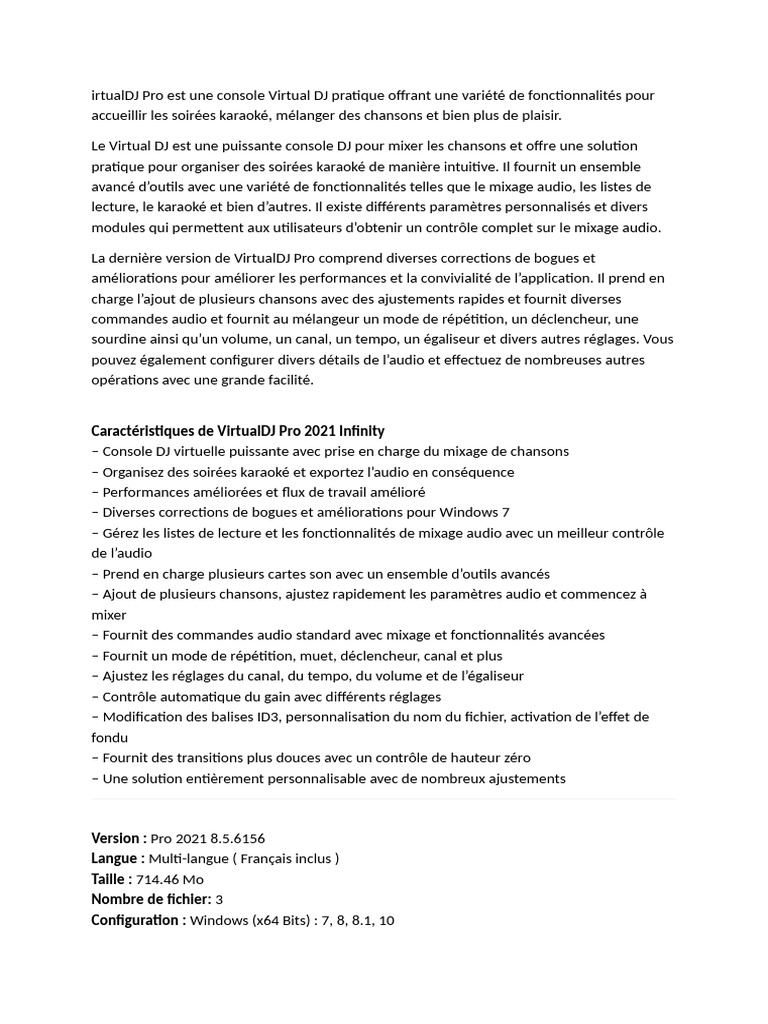 irtualDJ Pro est une console Virtual DJ pratique offrant une variété de fonctionnalités pour accueillir les soirées karaoké, mélanger des chansons et bien plus de plaisir.

Le Virtual DJ est une puissante console DJ pour mixer les chansons et offre une solution pratique pour organiser des soirées karaoké de manière intuitive. Il fournit un ensemble avancé d'outils avec une variété de fonctionnalités telles que le mixage audio, les listes de lecture, le karaoké et bien d'autres. Il existe différents paramètres personnalisés et divers modules qui permettent aux utilisateurs d'obtenir un contrôle complet sur le mixage audio.

La dernière version de VirtualDJ Pro comprend diverses corrections de bogues et améliorations pour améliorer les performances et la convivialité de l'application. Il prend en charge l'ajout de plusieurs chansons avec des ajustements rapides et fournit diverses commandes audio et fournit au mélangeur un mode de répétition, un déclencheur, une sourdine ainsi qu'un volume, un canal, un tempo, un égaliseur et divers autres réglages. Vous pouvez également configurer divers détails de l'audio et effectuez de nombreuses autres opérations avec une grande facilité.

Caractéristiques de VirtualDJ Pro 2021 Infinity
– Console DJ virtuelle puissante avec prise en charge du mixage de chansons
– Organisez des soirées karaoké et exportez l'audio en conséquence
– Performances améliorées et flux de travail amélioré
– Diverses corrections de bogues et améliorations pour Windows 7
– Gérez les listes de lecture et les fonctionnalités de mixage audio avec un meilleur contrôle de l'audio
– Prend en charge plusieurs cartes son avec un ensemble d'outils avancés
– Ajout de plusieurs chansons, ajustez rapidement les paramètres audio et commencez à mixer
– Fournit des commandes audio standard avec mixage et fonctionnalités avancées
– Fournit un mode de répétition, muet, déclencheur, canal et plus
– Ajustez les réglages du canal, du tempo, du volume et de l'égaliseur
– Contrôle automatique du gain avec différents réglages
– Modification des balises ID3, personnalisation du nom du fichier, activation de l'effet de fondu
– Fournit des transitions plus douces avec un contrôle de hauteur zéro
– Une solution entièrement personnalisable avec de nombreux ajustements

Version : Pro 2021 8.5.6156
Langue : Multi-langue ( Français inclus )
Taille : 714.46 Mo
Nombre de fichier: 3
Configuration : Windows (x64 Bits) : 7, 8, 8.1, 10